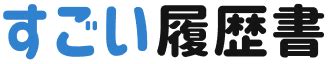 すごい履歴書